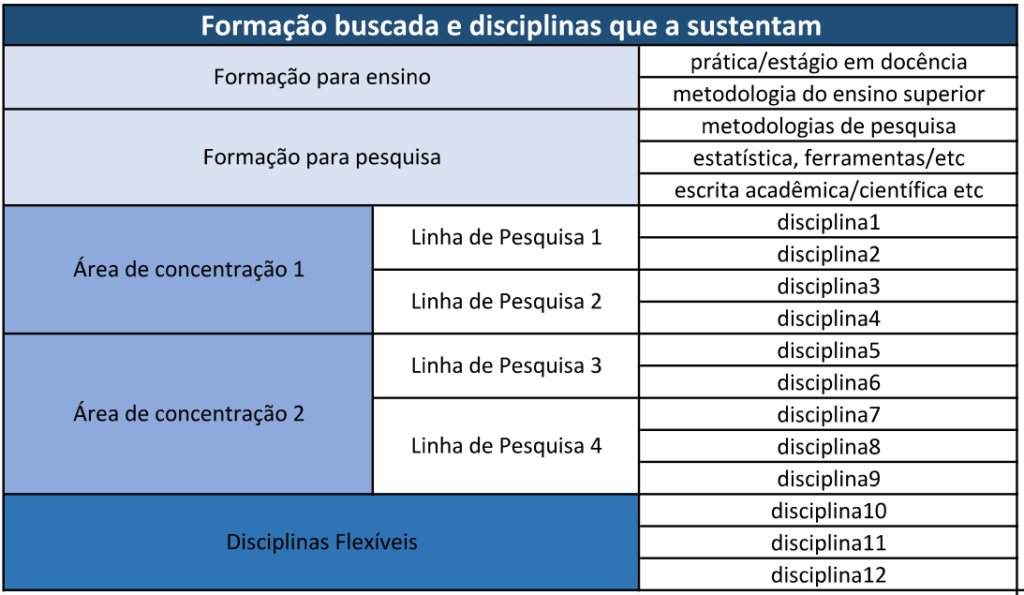 | Formação buscada e disciplinas que a sustentam | | |
|---|---|---|
| Formação para ensino | | prática/estágio em docência |
| | | metodologia do ensino superior |
| Formação para pesquisa | | metodologias de pesquisa |
| | | estatística, ferramentas/etc |
| | | escrita acadêmica/científica etc |
| Área de concentração 1 | Linha de Pesquisa 1 | disciplina1 |
| | | disciplina2 |
| | Linha de Pesquisa 2 | disciplina3 |
| | | disciplina4 |
| Área de concentração 2 | Linha de Pesquisa 3 | disciplina5 |
| | | disciplina6 |
| | Linha de Pesquisa 4 | disciplina7 |
| | | disciplina8 |
| | | disciplina9 |
| Disciplinas Flexíveis | | disciplina10 |
| | | disciplina11 |
| | | disciplina12 |